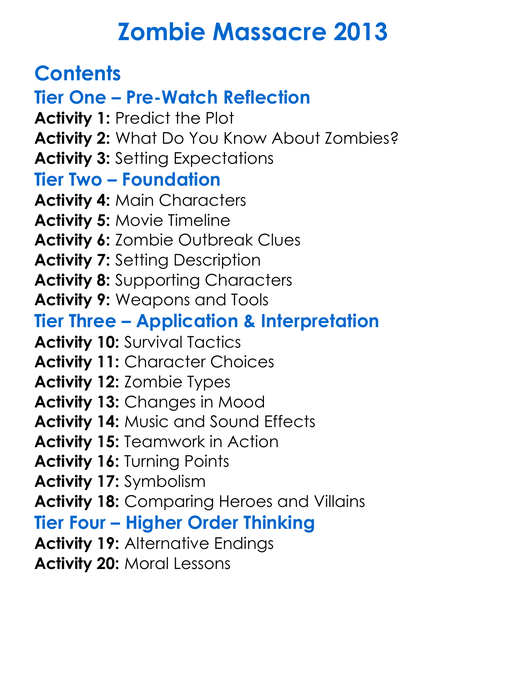 Zombie Massacre 2013

Contents
Tier One – Pre-Watch Reflection
Activity 1: Predict the Plot
Activity 2: What Do You Know About Zombies?
Activity 3: Setting Expectations
Tier Two – Foundation
Activity 4: Main Characters
Activity 5: Movie Timeline
Activity 6: Zombie Outbreak Clues
Activity 7: Setting Description
Activity 8: Supporting Characters
Activity 9: Weapons and Tools
Tier Three – Application & Interpretation
Activity 10: Survival Tactics
Activity 11: Character Choices
Activity 12: Zombie Types
Activity 13: Changes in Mood
Activity 14: Music and Sound Effects
Activity 15: Teamwork in Action
Activity 16: Turning Points
Activity 17: Symbolism
Activity 18: Comparing Heroes and Villains
Tier Four – Higher Order Thinking
Activity 19: Alternative Endings
Activity 20: Moral Lessons